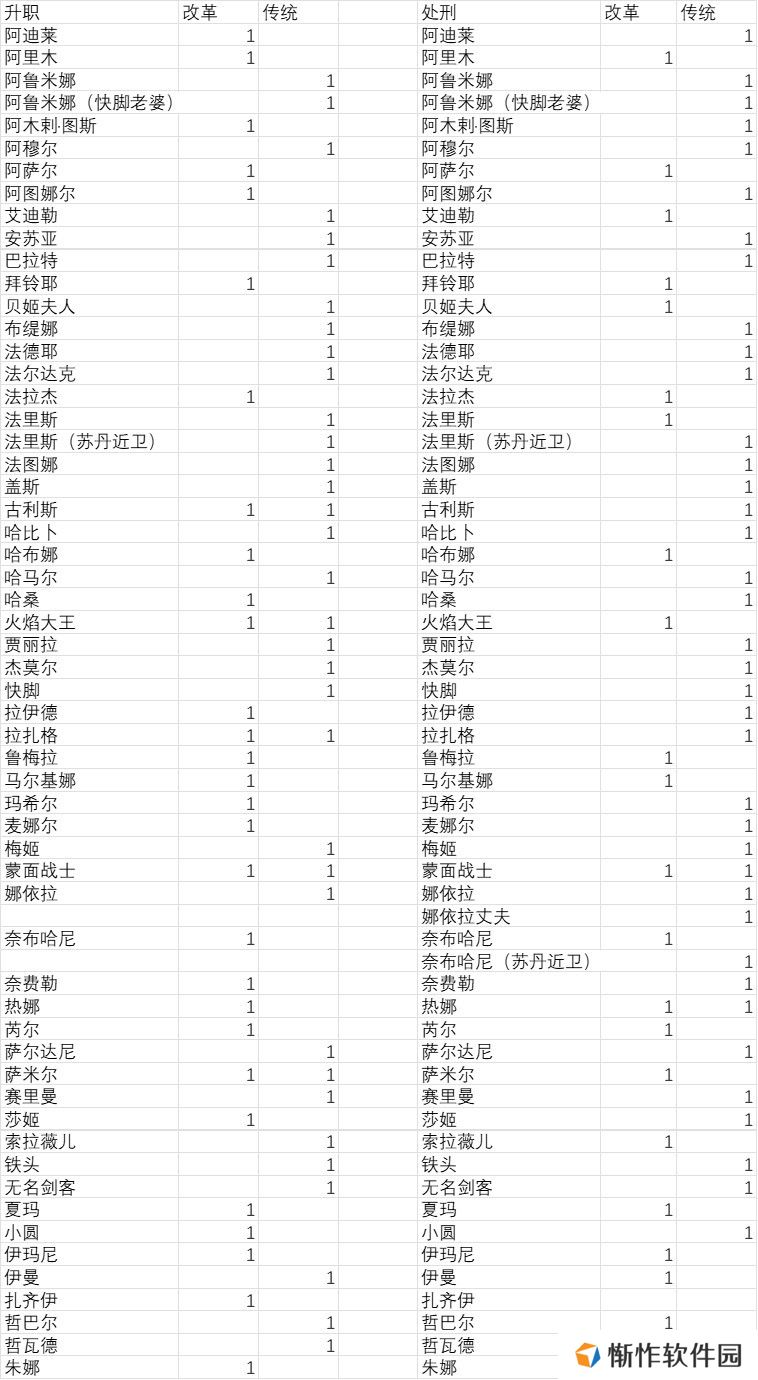 | 升职 | 改革 | 传统 |
|---|---|---|
| 阿迪莱 | 1 | |
| 阿里木 | 1 | |
| 阿鲁米娜 | | 1 |
| 阿鲁米娜（快脚老婆） | | 1 |
| 阿木剌·图斯 | 1 | |
| 阿穆尔 | | 1 |
| 阿萨尔 | 1 | |
| 阿图娜尔 | 1 | |
| 艾迪勒 | | 1 |
| 安苏亚 | | 1 |
| 巴拉特 | | 1 |
| 拜铃耶 | 1 | |
| 贝姬夫人 | | 1 |
| 布缇娜 | | 1 |
| 法德耶 | | 1 |
| 法尔达克 | | 1 |
| 法拉杰 | 1 | |
| 法里斯 | | 1 |
| 法里斯（苏丹近卫） | | 1 |
| 法图娜 | | 1 |
| 盖斯 | | 1 |
| 古利斯 | 1 | 1 |
| 哈比卜 | | 1 |
| 哈布娜 | 1 | |
| 哈马尔 | | 1 |
| 哈桑 | 1 | |
| 火焰大王 | 1 | 1 |
| 贾丽拉 | | 1 |
| 杰莫尔 | | 1 |
| 快脚 | | 1 |
| 拉伊德 | 1 | |
| 拉扎格 | 1 | 1 |
| 鲁梅拉 | 1 | |
| 马尔基娜 | 1 | |
| 玛希尔 | 1 | |
| 麦娜尔 | 1 | |
| 梅姬 | | 1 |
| 蒙面战士 | 1 | 1 |
| 娜依拉 | | 1 |
| | | |
| 奈布哈尼 | 1 | |
| | | |
| 奈费勒 | 1 | |
| 热娜 | 1 | |
| 芮尔 | 1 | |
| 萨尔达尼 | | 1 |
| 萨米尔 | 1 | 1 |
| 赛里曼 | | 1 |
| 莎姬 | 1 | |
| 索拉薇儿 | | 1 |
| 铁头 | | 1 |
| 无名剑客 | | 1 |
| 夏玛 | 1 | |
| 小圆 | 1 | |
| 伊玛尼 | 1 | |
| 伊曼 | | 1 |
| 扎齐伊 | 1 | |
| 哲巴尔 | | 1 |
| 哲瓦德 | | 1 |
| 朱娜 | 1 | |

| 处刑 | 改革 | 传统 |
|---|---|---|
| 阿迪莱 | | 1 |
| 阿里木 | 1 | |
| 阿鲁米娜 | | 1 |
| 阿鲁米娜（快脚老婆） | | 1 |
| 阿木剌·图斯 | | 1 |
| 阿穆尔 | | 1 |
| 阿萨尔 | 1 | |
| 阿图娜尔 | | 1 |
| 艾迪勒 | 1 | |
| 安苏亚 | | 1 |
| 巴拉特 | | 1 |
| 拜铃耶 | 1 | |
| 贝姬夫人 | 1 | |
| 布缇娜 | | 1 |
| 法德耶 | | 1 |
| 法尔达克 | | 1 |
| 法拉杰 | 1 | |
| 法里斯 | 1 | |
| 法里斯（苏丹近卫） | | 1 |
| 法图娜 | | 1 |
| 盖斯 | | 1 |
| 古利斯 | | 1 |
| 哈比卜 | | 1 |
| 哈布娜 | 1 | |
| 哈马尔 | | 1 |
| 哈桑 | | 1 |
| 火焰大王 | 1 | |
| 贾丽拉 | | 1 |
| 杰莫尔 | | 1 |
| 快脚 | | 1 |
| 拉伊德 | | 1 |
| 拉扎格 | | 1 |
| 鲁梅拉 | 1 | |
| 马尔基娜 | 1 | |
| 玛希尔 | | 1 |
| 麦娜尔 | | 1 |
| 梅姬 | | 1 |
| 蒙面战士 | 1 | 1 |
| 娜依拉 | | 1 |
| 娜依拉丈夫 | | 1 |
| 奈布哈尼 | 1 | |
| 奈布哈尼（苏丹近卫） | | 1 |
| 奈费勒 | | 1 |
| 热娜 | 1 | 1 |
| 芮尔 | 1 | |
| 萨尔达尼 | | 1 |
| 萨米尔 | 1 | |
| 赛里曼 | | 1 |
| 莎姬 | | 1 |
| 索拉薇儿 | 1 | |
| 铁头 | | 1 |
| 无名剑客 | | 1 |
| 夏玛 | 1 | |
| 小圆 | | 1 |
| 伊玛尼 | 1 | |
| 伊曼 | 1 | |
| 扎齐伊 | | |
| 哲巴尔 | 1 | |
| 哲瓦德 | | |
| 朱娜 | | |

惭怍软件园